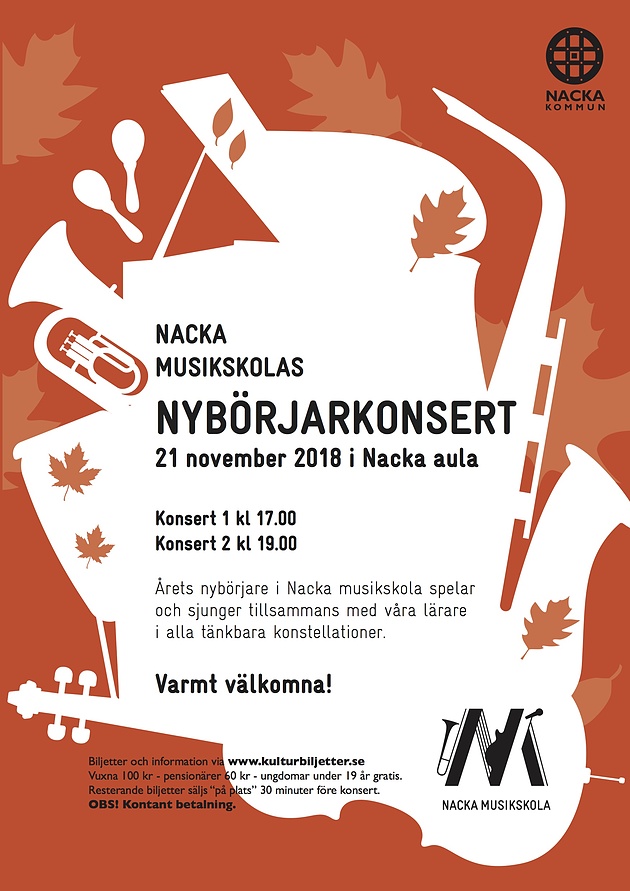 NACKA KOMMUN

NACKA MUSIKSKOLAS

NYBÖRJARKONSERT

21 november 2018 i Nacka aula

Konsert 1 kl 17.00
Konsert 2 kl 19.00

Årets nybörjare i Nacka musikskola spelar och sjunger tillsammans med våra lärare i alla tänkbara konstellationer.

Varmt välkomna!

Biljetter och information via www.kulturbiljetter.se
Vuxna 100 kr - pensionärer 60 kr - ungdomar under 19 år gratis.
Resterande biljetter säljs "på plats" 30 minuter före konsert.
OBS! Kontant betalning.

NACKA MUSIKSKOLA